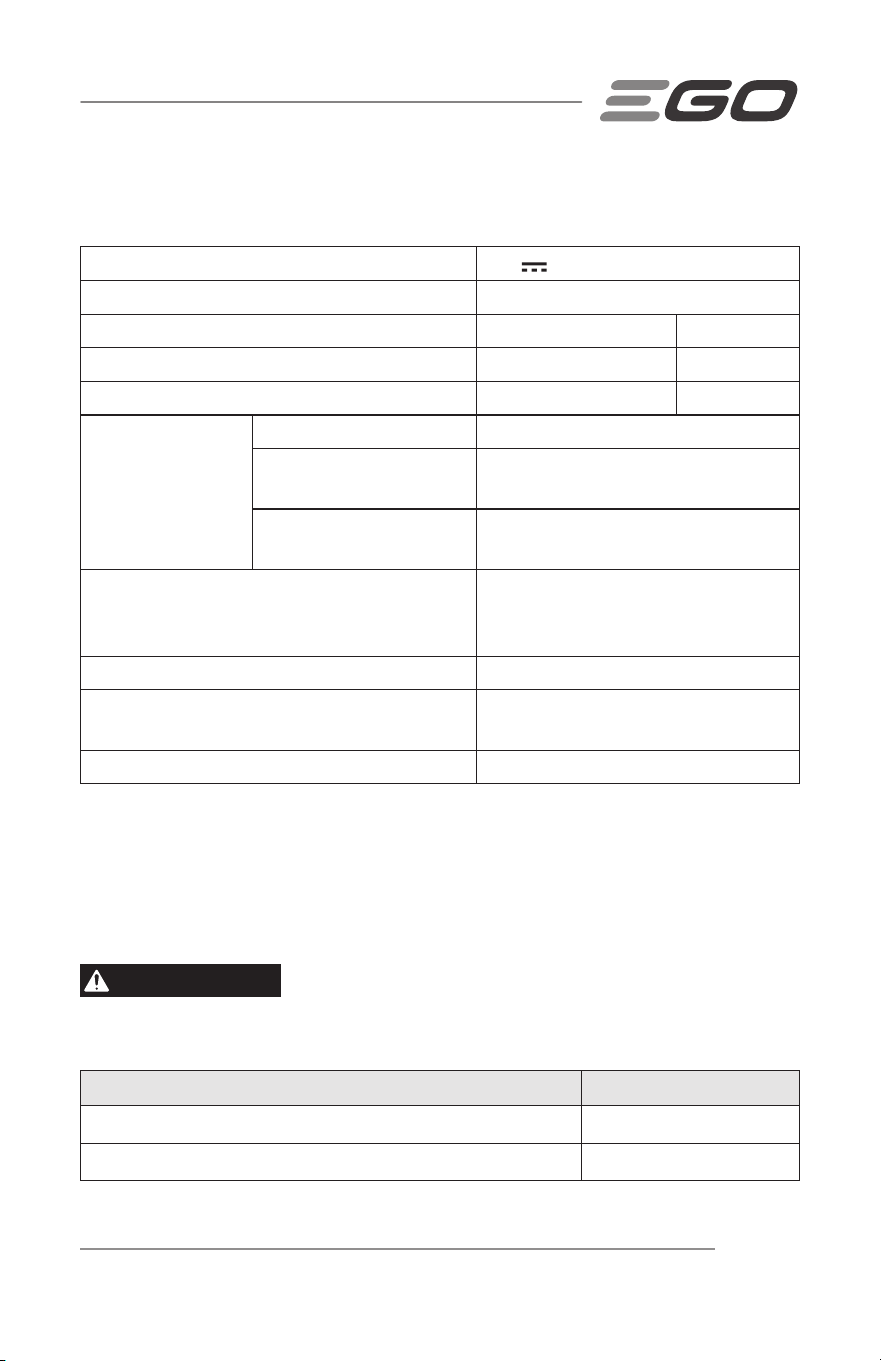 EGO